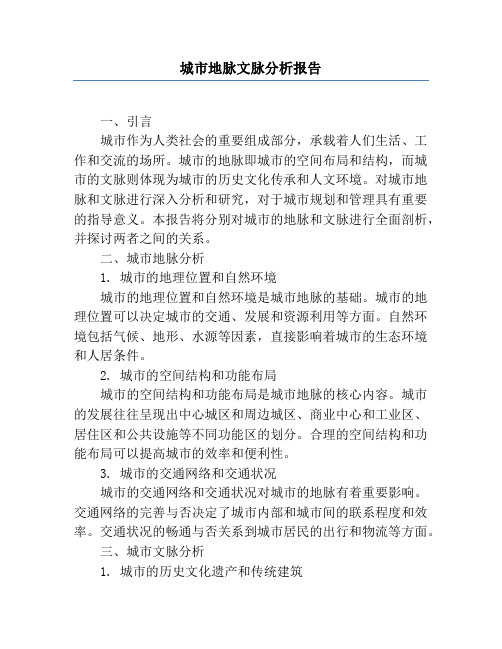 城市地脉文脉分析报告

一、引言

城市作为人类社会的重要组成部分，承载着人们生活、工作和交流的场所。城市的地脉即城市的空间布局和结构，而城市的文脉则体现为城市的历史文化传承和人文环境。对城市地脉和文脉进行深入分析和研究，对于城市规划和管理具有重要的指导意义。本报告将分别对城市的地脉和文脉进行全面剖析，并探讨两者之间的关系。

二、城市地脉分析

1. 城市的地理位置和自然环境

城市的地理位置和自然环境是城市地脉的基础。城市的地理位置可以决定城市的交通、发展和资源利用等方面。自然环境包括气候、地形、水源等因素，直接影响着城市的生态环境和人居条件。

2. 城市的空间结构和功能布局

城市的空间结构和功能布局是城市地脉的核心内容。城市的发展往往呈现出中心城区和周边城区、商业中心和工业区、居住区和公共设施等不同功能区的划分。合理的空间结构和功能布局可以提高城市的效率和便利性。

3. 城市的交通网络和交通状况

城市的交通网络和交通状况对城市的地脉有着重要影响。交通网络的完善与否决定了城市内部和城市间的联系程度和效率。交通状况的畅通与否关系到城市居民的出行和物流等方面。

三、城市文脉分析

1. 城市的历史文化遗产和传统建筑